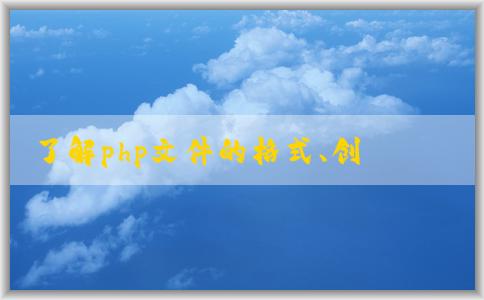 了解php文件的格式、创